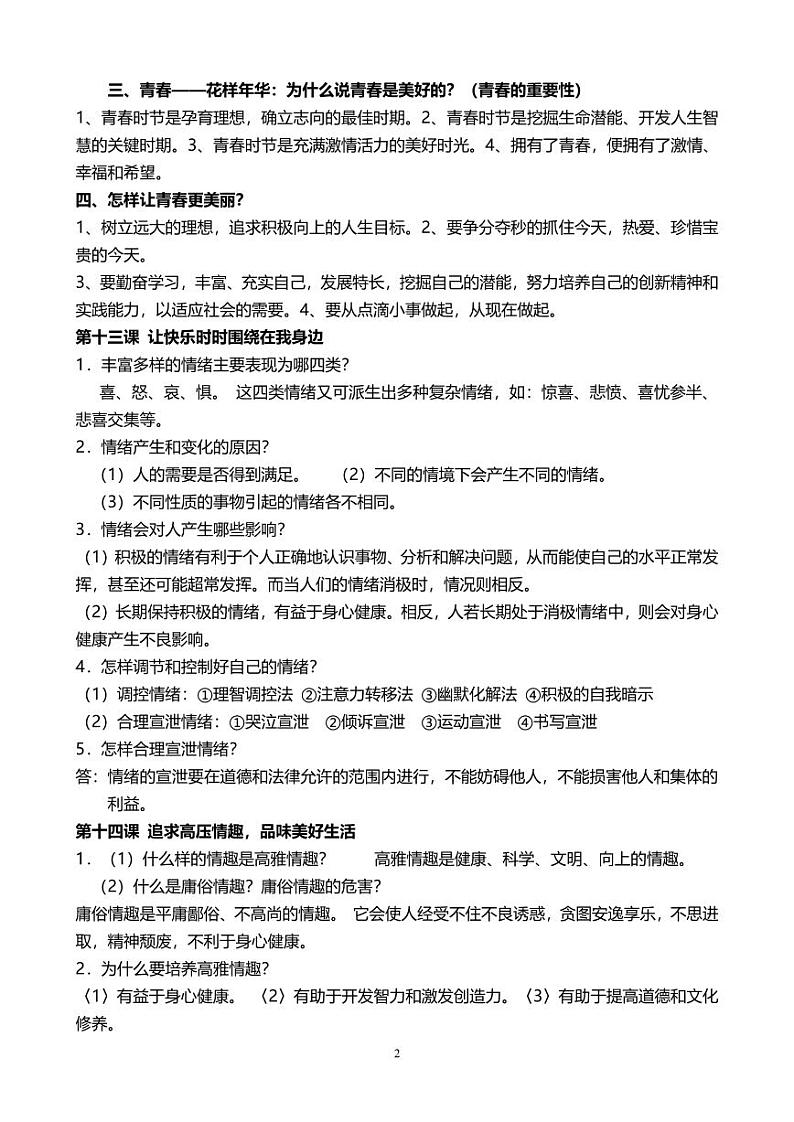 三、青春——花样年华：为什么说青春是美好的？（青春的重要性）
1、青春时节是孕育理想，确立志向的最佳时期。2、青春时节是挖掘生命潜能、开发人生智慧的关键时期。3、青春时节是充满激情活力的美好时光。4、拥有了青春，便拥有了激情、幸福和希望。

四、怎样让青春更美丽？
1、树立远大的理想，追求积极向上的人生目标。2、要争分夺秒的抓住今天，热爱、珍惜宝贵的今天。
3、要勤奋学习，丰富、充实自己，发展特长，挖掘自己的潜能，努力培养自己的创新精神和实践能力，以适应社会的需要。4、要从点滴小事做起，从现在做起。

第十三课 让快乐时时围绕在我身边
1．丰富多样的情绪主要表现为哪四类？
喜、怒、哀、惧。 这四类情绪又可派生出多种复杂情绪，如：惊喜、悲愤、喜忧参半、悲喜交集等。
2．情绪产生和变化的原因？
（1）人的需要是否得到满足。 （2）不同的情境下会产生不同的情绪。
（3）不同性质的事物引起的情绪各不相同。
3．情绪会对人产生哪些影响？
（1）积极的情绪有利于个人正确地认识事物、分析和解决问题，从而能使自己的水平正常发挥，甚至还可能超常发挥。而当人们的情绪消极时，情况则相反。
（2）长期保持积极的情绪，有益于身心健康。相反，人若长期处于消极情绪中，则会对身心健康产生不良影响。
4．怎样调节和控制好自己的情绪？
（1）调控情绪：①理智调控法 ②注意力转移法 ③幽默化解法 ④积极的自我暗示
（2）合理宣泄情绪：①哭泣宣泄 ②倾诉宣泄 ③运动宣泄 ④书写宣泄
5．怎样合理宣泄情绪？
答：情绪的宣泄要在道德和法律允许的范围内进行，不能妨碍他人，不能损害他人和集体的利益。

第十四课 追求高压情趣，品味美好生活
1．（1）什么样的情趣是高雅情趣？ 高雅情趣是健康、科学、文明、向上的情趣。
（2）什么是庸俗情趣？庸俗情趣的危害？
庸俗情趣是平庸鄙俗、不高尚的情趣。 它会使人经受不住不良诱惑，贪图安逸享乐，不思进取，精神颓废，不利于身心健康。
2．为什么要培养高雅情趣？
〈1〉有益于身心健康。 〈2〉有助于开发智力和激发创造力。〈3〉有助于提高道德和文化修养。

2